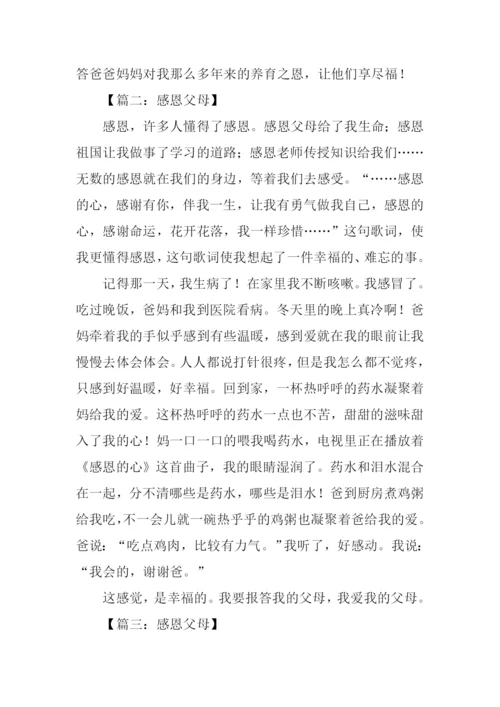 答爸爸妈妈对我那么多年来的养育之恩，让他们享尽福！

【篇二：感恩父母】

感恩，许多人懂得了感恩。感恩父母给了我生命；感恩祖国让我做事了学习的道路；感恩老师传授知识给我们……无数的感恩就在我们的身边，等着我们去感受。“……感恩的心，感谢有你，伴我一生，让我有勇气做我自己，感恩的心，感谢命运，花开花落，我一样珍惜……”这句歌词，使我更懂得感恩，这句歌词使我想起了一件幸福的、难忘的事。

记得那一天，我生病了！在家里我不断咳嗽。我感冒了。吃过晚饭，爸妈和我到医院看病。冬天里的晚上真冷啊！爸妈牵着我的手似乎感到有些温暖，感到爱就在我的眼前让我慢慢去体会体会。人人都说打针很疼，但是我怎么都不觉疼，只感到好温暖，好幸福。回到家，一杯热呼呼的药水凝聚着妈给我的爱。这杯热呼呼的药水一点也不苦，甜甜的滋味甜入了我的心！妈一口一口的喂我喝药水，电视里正在播放着《感恩的心》这首曲子，我的眼睛湿润了。药水和泪水混合在一起，分不清哪些是药水，哪些是泪水！爸到厨房煮鸡粥给我吃，不一会儿就一碗热乎乎的鸡粥也凝聚着爸给我的爱。爸说：“吃点鸡肉，比较有力气。”我听了，好感动。我说：“我会的，谢谢爸。”

这感觉，是幸福的。我要报答我的父母，我爱我的父母。

【篇三：感恩父母】